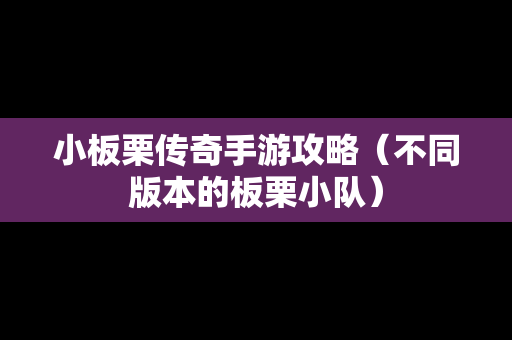 小板栗传奇手游攻略（不同版本的板栗小队）